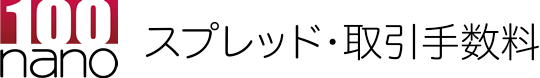 100
nano

スプレッド・取引手数料